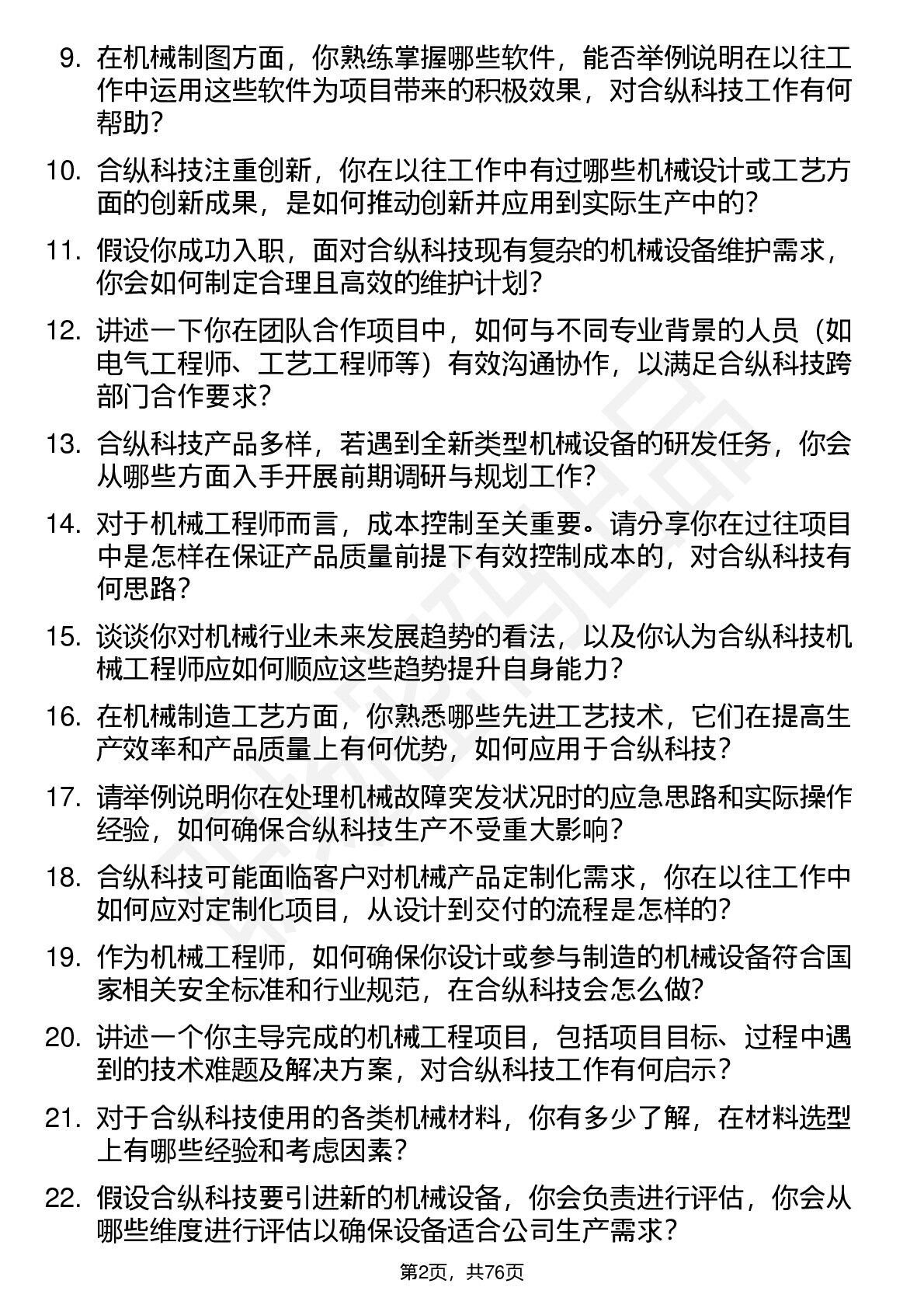 9. 在机械制图方面，你熟练掌握哪些软件，能否举例说明在以往工作中运用这些软件为项目带来的积极效果，对合纵科技工作有何帮助？

10. 合纵科技注重创新，你在以往工作中有过哪些机械设计或工艺方面的创新成果，是如何推动创新并应用到实际生产中的？

11. 假设你成功入职，面对合纵科技现有复杂的机械设备维护需求，你会如何制定合理且高效的维护计划？

12. 讲述一下你在团队合作项目中，如何与不同专业背景的人员（如电气工程师、工艺工程师等）有效沟通协作，以满足合纵科技跨部门合作要求？

13. 合纵科技产品多样，若遇到全新类型机械设备的研发任务，你会从哪些方面入手开展前期调研与规划工作？

14. 对于机械工程师而言，成本控制至关重要。请分享你在过往项目中是怎样在保证产品质量前提下有效控制成本的，对合纵科技有何思路？

15. 谈谈你对机械行业未来发展趋势的看法，以及你认为合纵科技机械工程师应如何顺应这些趋势提升自身能力？

16. 在机械制造工艺方面，你熟悉哪些先进工艺技术，它们在提高生产效率和产品质量上有何优势，如何应用于合纵科技？

17. 请举例说明你在处理机械故障突发状况时的应急思路和实际操作经验，如何确保合纵科技生产不受重大影响？

18. 合纵科技可能面临客户对机械产品定制化需求，你在以往工作中如何应对定制化项目，从设计到交付的流程是怎样的？

19. 作为机械工程师，如何确保你设计或参与制造的机械设备符合国家相关安全标准和行业规范，在合纵科技会怎么做？

20. 讲述一个你主导完成的机械工程项目，包括项目目标、过程中遇到的技术难题及解决方案，对合纵科技工作有何启示？

21. 对于合纵科技使用的各类机械材料，你有多少了解，在材料选型上有哪些经验和考虑因素？

22. 假设合纵科技要引进新的机械设备，你会负责进行评估，你会从哪些维度进行评估以确保设备适合公司生产需求？

第2页，共76页